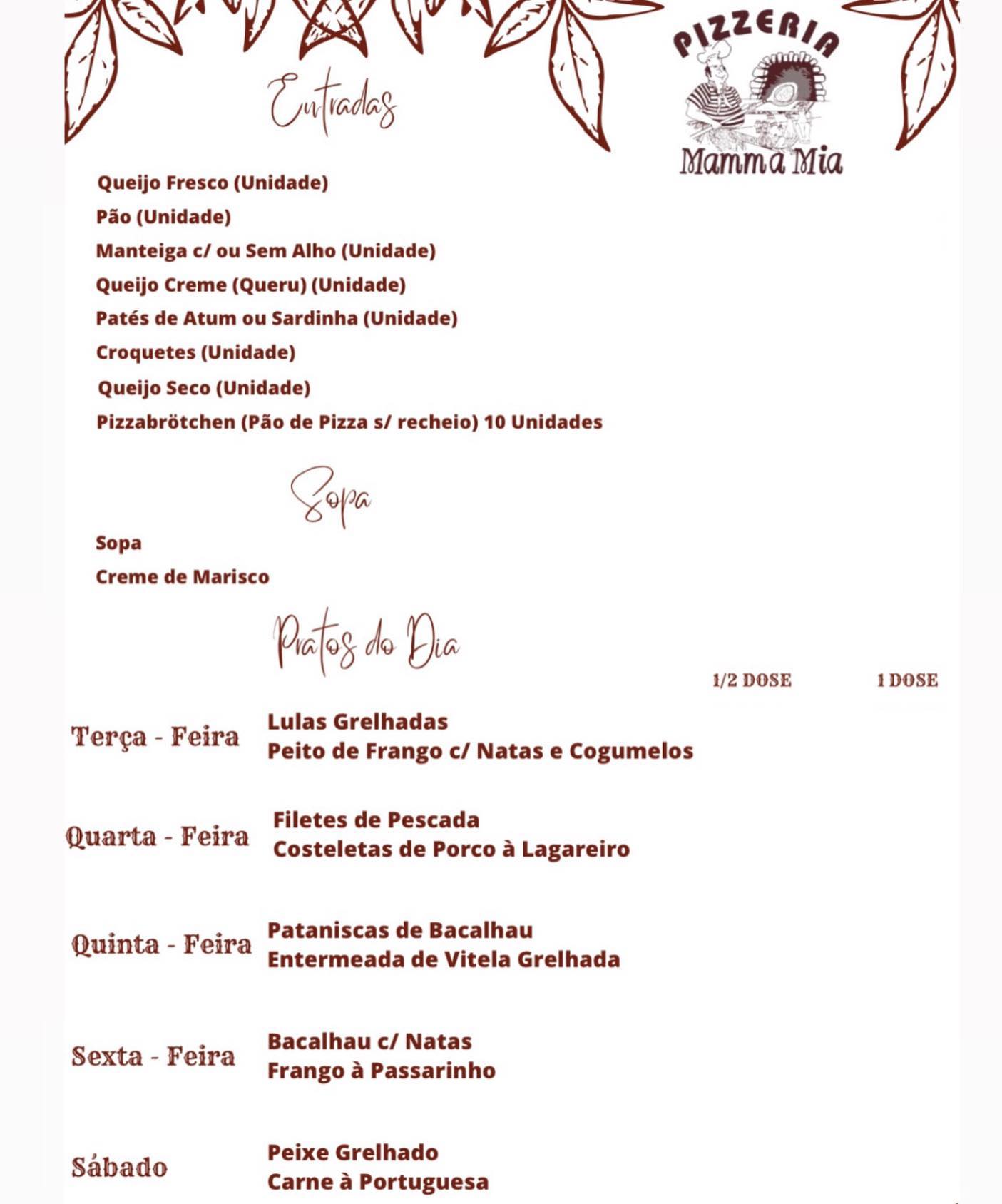 PIZZERIA
Mamma Mia

Entradas

Queijo Fresco (Unidade)
Pão (Unidade)
Manteiga c/ ou Sem Alho (Unidade)
Queijo Creme (Queru) (Unidade)
Patés de Atum ou Sardinha (Unidade)
Croquetes (Unidade)
Queijo Seco (Unidade)
Pizzabrötchen (Pão de Pizza s/ recheio) 10 Unidades

Sopa

Sopa
Creme de Marisco

Pratos do Dia

1/2 DOSE 1 DOSE

Terça - Feira
Lulas Grelhadas
Peito de Frango c/ Natas e Cogumelos

Quarta - Feira
Filetes de Pescada
Costeletas de Porco à Lagareiro

Quinta - Feira
Pataniscas de Bacalhau
Entermeada de Vitela Grelhada

Sexta - Feira
Bacalhau c/ Natas
Frango à Passarinho

Sábado
Peixe Grelhado
Carne à Portuguesa